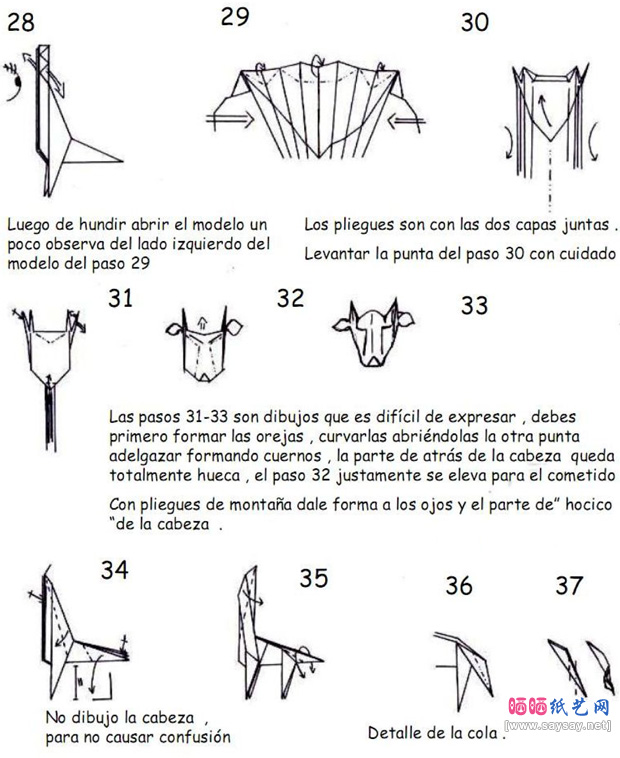 28

29

30

Luego de hundir abrir el modelo un poco observa del lado izquierdo del modelo del paso 29

Los pliegues son con las dos capas juntas .

Levantar la punta del paso 30 con cuidado

31

32

33

Las pasos 31-33 son dibujos que es difícil de expresar , debes primero formar las orejas , curvarlas abriéndolas la otra punta adelgazar formando cuernos , la parte de atrás de la cabeza queda totalmente hueca , el paso 32 justamente se eleva para el cometido

Con pliegues de montaña dale forma a los ojos y el parte de" hocico "de la cabeza .

34

35

36

37

No dibujo la cabeza , para no causar confusión

Detalle de la cola .

晒晒纸艺网
[www.saysay.net]